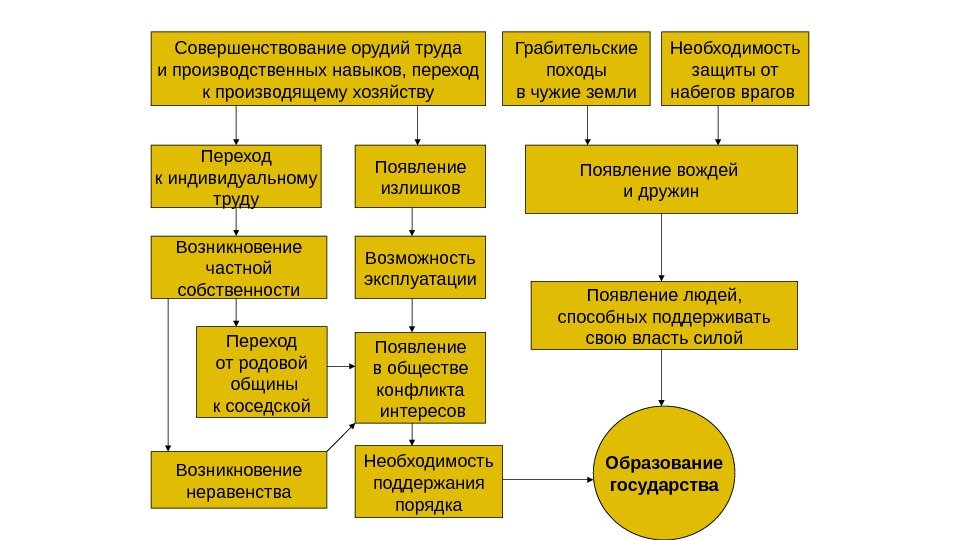 Совершенствование орудий труда и производственных навыков, переход к производящему хозяйству

Грабительские походы в чужие земли

Необходимость защиты от набегов врагов

Переход к индивидуальному труду

Появление излишков

Появление вождей и дружин

Возникновение частной собственности

Возможность эксплуатации

Появление людей, способных поддерживать свою власть силой

Переход от родовой общины к соседской

Появление в обществе конфликта интересов

Возникновение неравенства

Необходимость поддержания порядка

Образование государства